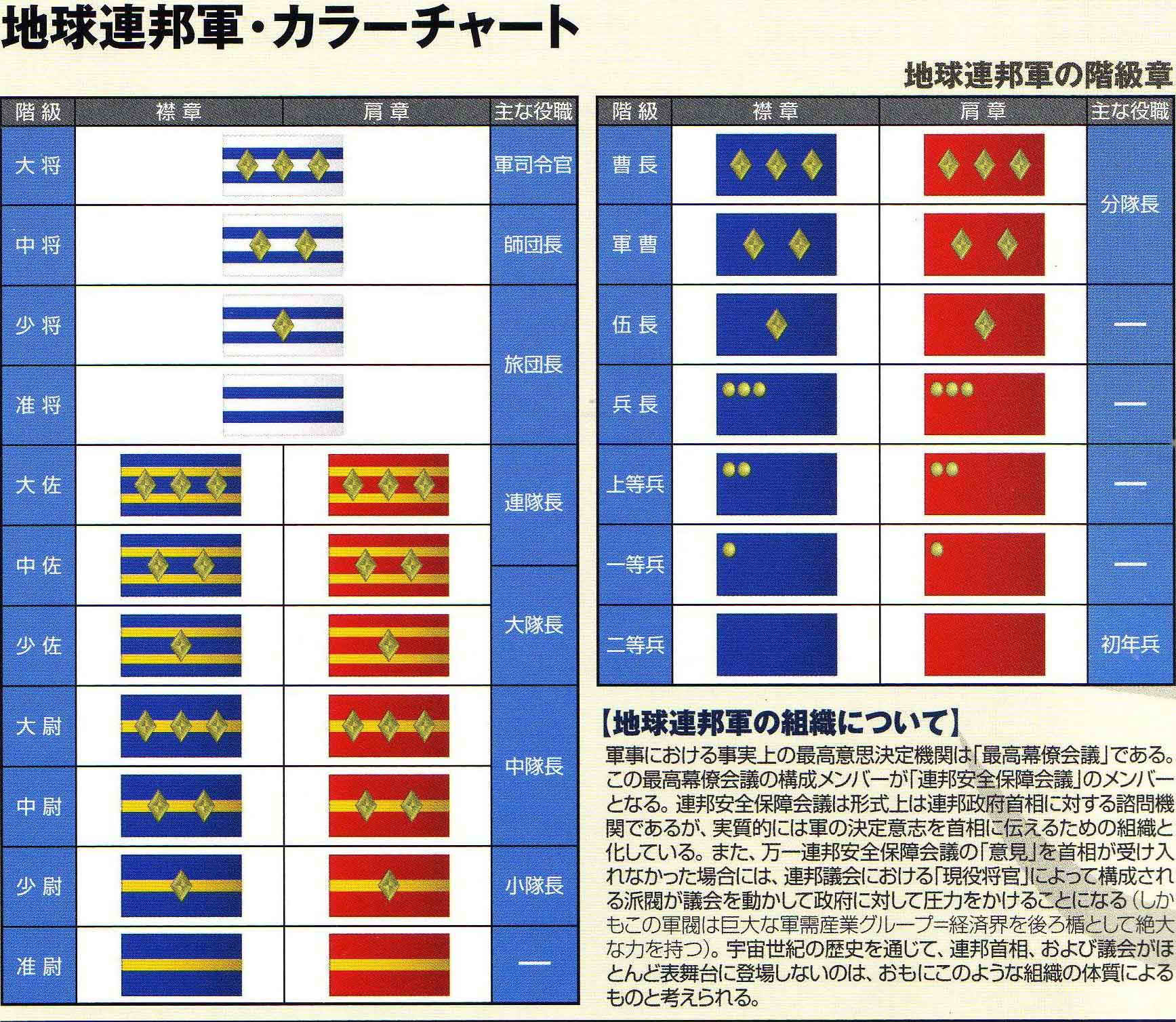 地球連邦軍・カラーチャート

地球連邦軍の階級章

| 階級 | 襟章 | 肩章 | 主な役職 |
|---|---|---|---|
| 大将 |  |  | 軍司令官 |
| 中将 |  |  | 師団長 |
| 少将 |  |  | 旅団長 |
| 准将 |  |  |  |
| 大佐 |  |  | 連隊長 |
| 中佐 |  |  |  |
| 少佐 |  |  | 大隊長 |
| 大尉 |  |  | 中隊長 |
| 中尉 |  |  |  |
| 少尉 |  |  | 小隊長 |
| 准尉 |  |  | — |

| 階級 | 襟章 | 肩章 | 主な役職 |
|---|---|---|---|
| 曹長 |  |  | 分隊長 |
| 軍曹 |  |  |  |
| 伍長 |  |  | — |
| 兵長 |  |  | — |
| 上等兵 |  |  | — |
| 一等兵 |  |  | — |
| 二等兵 |  |  | 初年兵 |

【地球連邦軍の組織について】

軍事における事実上の最高意思決定機関は「最高幕僚会議」である。この最高幕僚会議の構成メンバーが「連邦安全保障会議」のメンバーとなる。連邦安全保障会議は形式上は連邦政府首相に対する諮問機関であるが、実質的には軍の決定意志を首相に伝えるための組織と化している。また、万一連邦安全保障会議の「意見」を首相が受け入れなかった場合には、連邦議会における「現役将官」によって構成される派閥が議会を動かして政府に対して圧力をかけることになる(しかもこの軍閥は巨大な軍需産業グループ=経済界を後ろ楯として絶大な力を持つ)。宇宙世紀の歴史を通じて、連邦首相、および議会がほとんど表舞台に登場しないのは、おもにこのような組織の体質によるものと考えられる。